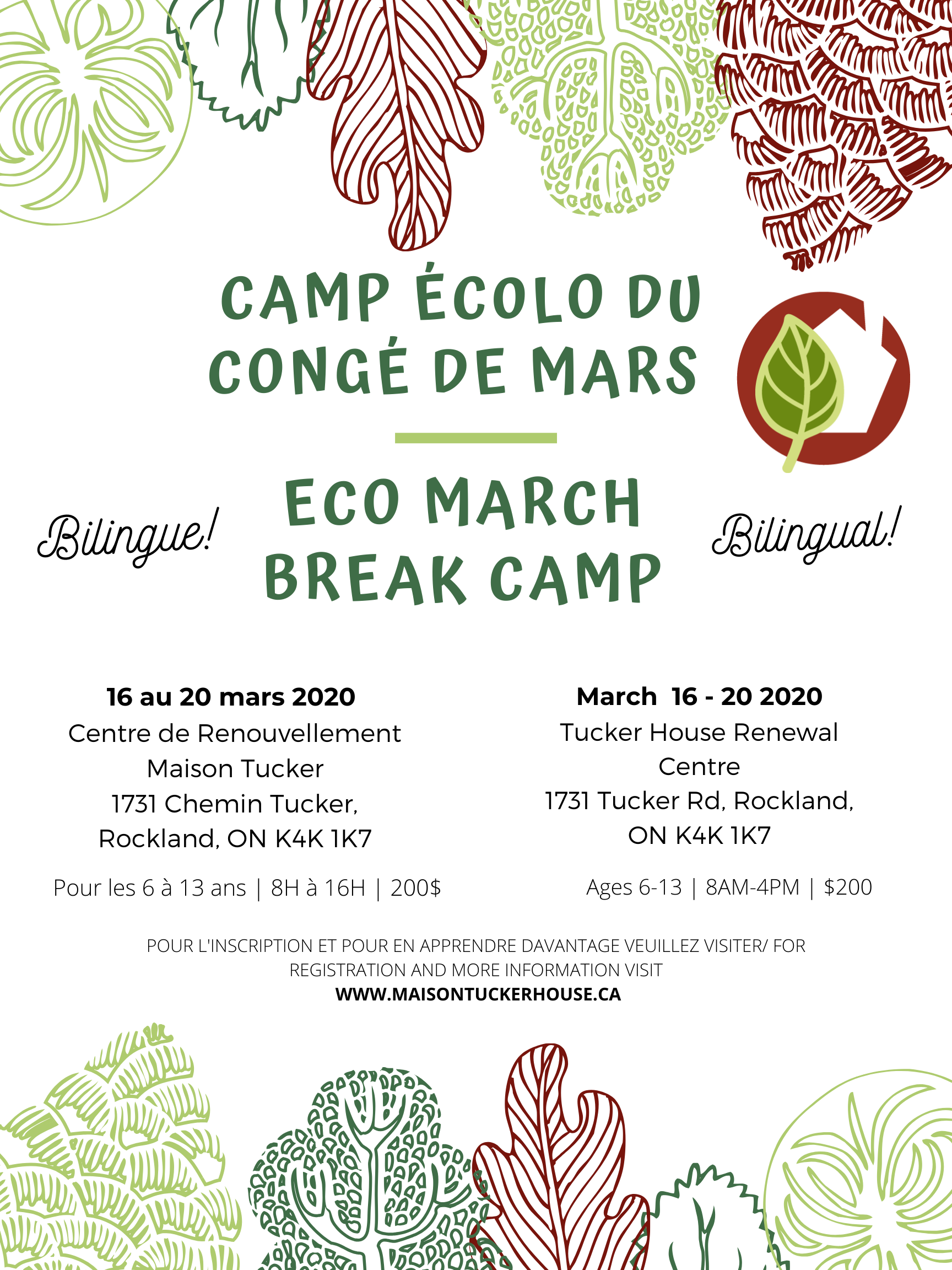 CAMP ÉCOLO DU CONGÉ DE MARS

Bilingue!

ECO MARCH BREAK CAMP

Bilingual!

16 au 20 mars 2020
Centre de Renouvellement
Maison Tucker
1731 Chemin Tucker,
Rockland, ON K4K 1K7

Pour les 6 à 13 ans | 8H à 16H | 200$

March 16 - 20 2020
Tucker House Renewal
Centre
1731 Tucker Rd, Rockland,
ON K4K 1K7

Ages 6-13 | 8AM-4PM | $200

POUR L'INSCRIPTION ET POUR EN APPRENDRE DAVANTAGE VEUILLEZ VISITER/ FOR REGISTRATION AND MORE INFORMATION VISIT
WWW.MAISONTUCKERHOUSE.CA